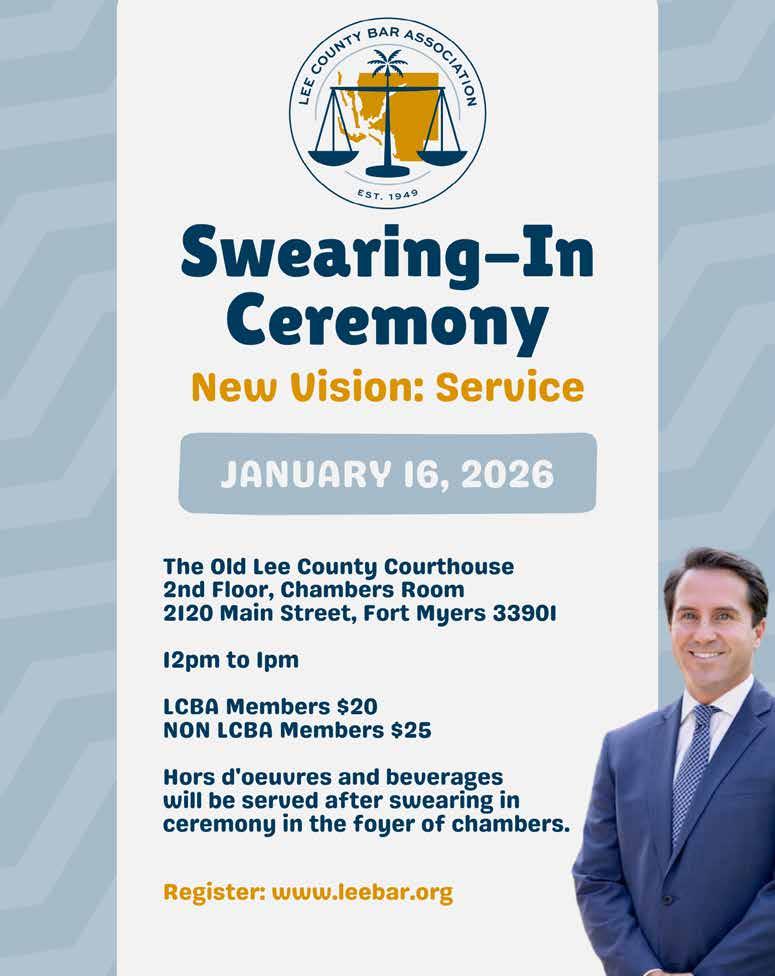 LEE COUNTY BAR ASSOCIATION
EST. 1949

Swearing-In Ceremony

New Vision: Service

JANUARY 16, 2026

The Old Lee County Courthouse
2nd Floor, Chambers Room
2120 Main Street, Fort Myers 33901

12pm to 1pm

LCBA Members $20
NON LCBA Members $25

Hors d'oeuvres and beverages will be served after swearing in ceremony in the foyer of chambers.

Register: www.leebar.org